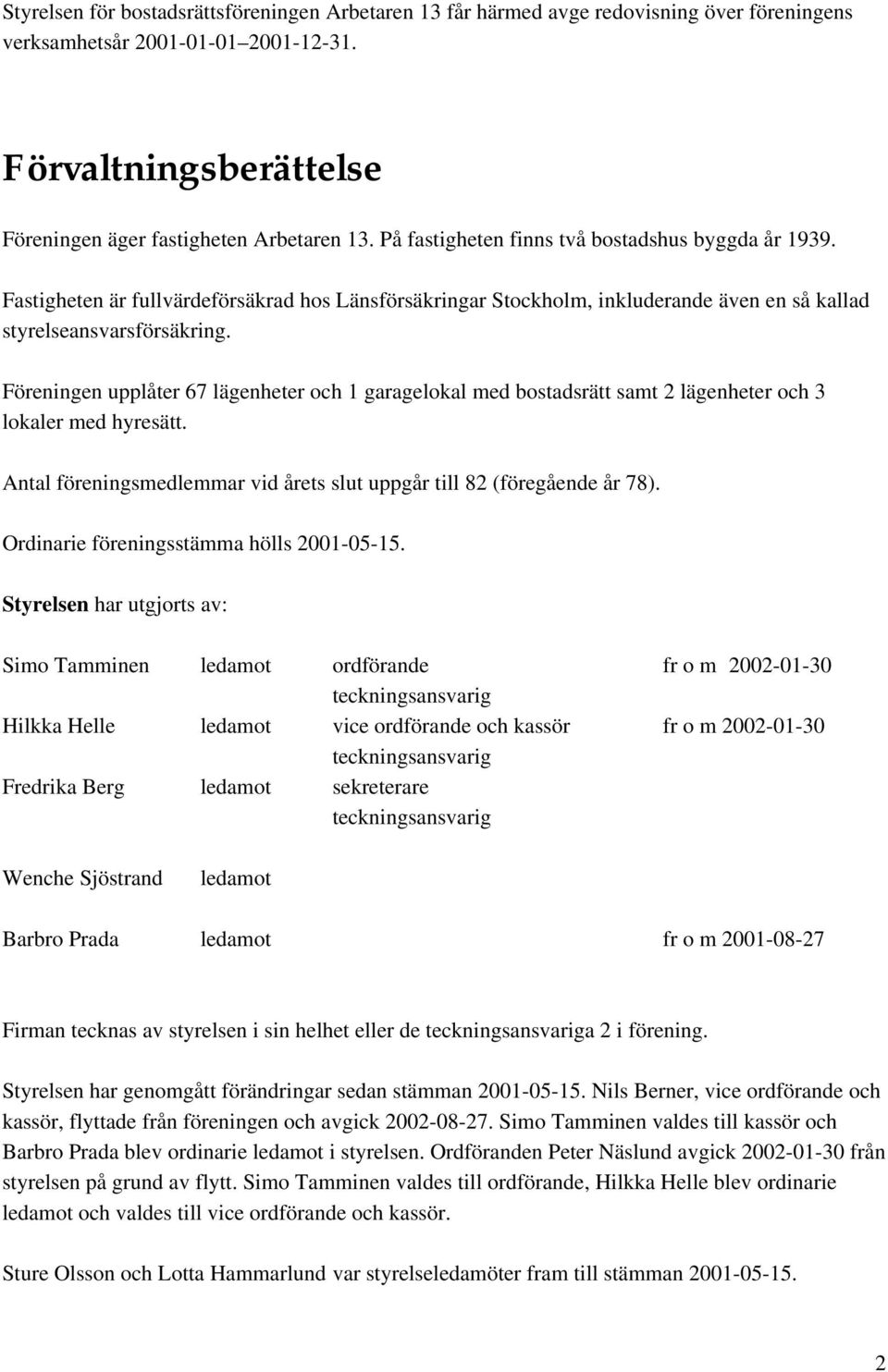 Styrelsen för bostadsrättsföreningen Arbetaren 13 får härmed avge redovisning över föreningens verksamhetsår 2001-01-01–2001-12-31.

Förvaltningsberättelse

Föreningen äger fastigheten Arbetaren 13. På fastigheten finns två bostadshus byggda år 1939.

Fastigheten är fullvärdeförsäkrad hos Länsförsäkringar Stockholm, inkluderande även en så kallad styrelseansvarsförsäkring.

Föreningen upplåter 67 lägenheter och 1 garagelokal med bostadsrätt samt 2 lägenheter och 3 lokaler med hyresätt.

Antal föreningsmedlemmar vid årets slut uppgår till 82 (föregående år 78).

Ordinarie föreningsstämma hölls 2001-05-15.

Styrelsen har utgjorts av:

| | | | |
|---|---|---|---|
| Simo Tamminen | ledamot | ordförande teckningsansvarig | fr o m 2002-01-30 |
| Hilkka Helle | ledamot | vice ordförande och kassör teckningsansvarig | fr o m 2002-01-30 |
| Fredrika Berg | ledamot | sekreterare teckningsansvarig | |
| Wenche Sjöstrand | ledamot | | |
| Barbro Prada | ledamot | | fr o m 2001-08-27 |

Firman tecknas av styrelsen i sin helhet eller de teckningsansvariga 2 i förening.

Styrelsen har genomgått förändringar sedan stämman 2001-05-15. Nils Berner, vice ordförande och kassör, flyttade från föreningen och avgick 2002-08-27. Simo Tamminen valdes till kassör och Barbro Prada blev ordinarie ledamot i styrelsen. Ordföranden Peter Näslund avgick 2002-01-30 från styrelsen på grund av flytt. Simo Tamminen valdes till ordförande, Hilkka Helle blev ordinarie ledamot och valdes till vice ordförande och kassör.

Sture Olsson och Lotta Hammarlund var styrelseledamöter fram till stämman 2001-05-15.

2